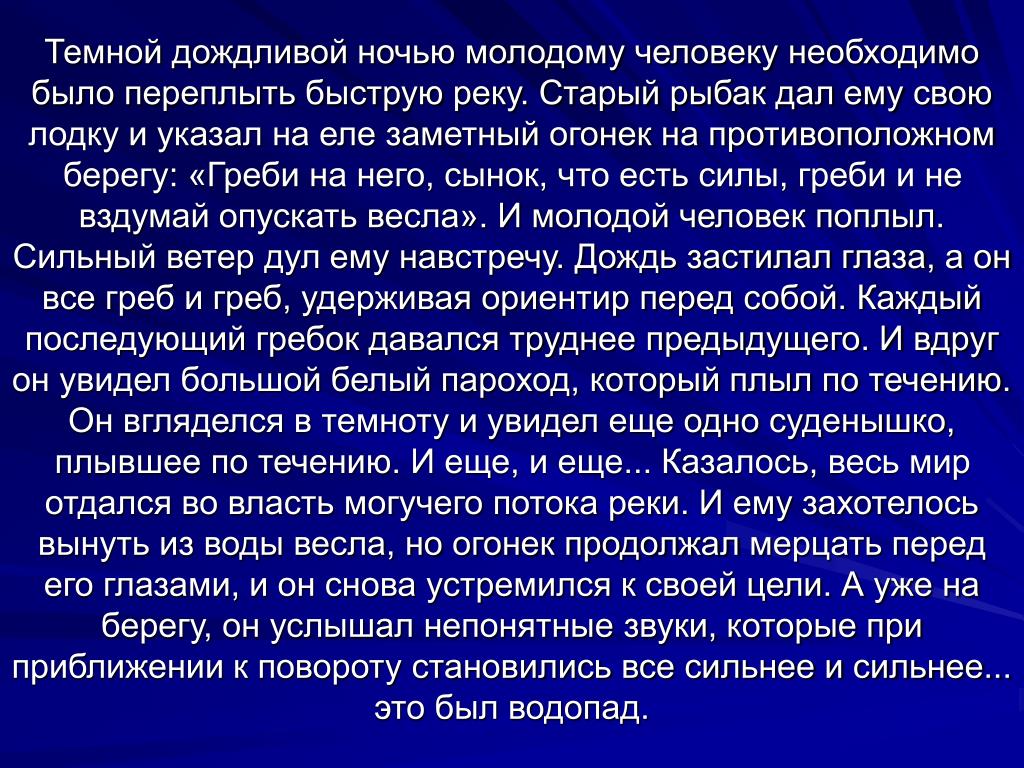 Темной дождливой ночью молодому человеку необходимо было переплыть быструю реку. Старый рыбак дал ему свою лодку и указал на еле заметный огонек на противоположном берегу: «Греби на него, сынок, что есть силы, греби и не вздумай опускать весла». И молодой человек поплыл. Сильный ветер дул ему навстречу. Дождь застилал глаза, а он все греб и греб, удерживая ориентир перед собой. Каждый последующий гребок давался труднее предыдущего. И вдруг он увидел большой белый пароход, который плыл по течению. Он вгляделся в темноту и увидел еще одно суденышко, плывшее по течению. И еще, и еще... Казалось, весь мир отдался во власть могучего потока реки. И ему захотелось вынуть из воды весла, но огонек продолжал мерцать перед его глазами, и он снова устремился к своей цели. А уже на берегу, он услышал непонятные звуки, которые при приближении к повороту становились все сильнее и сильнее... это был водопад.